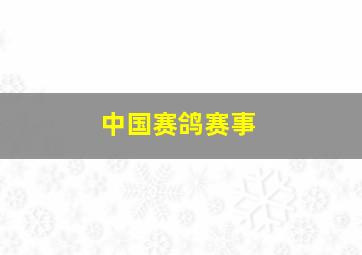 中国赛鸽赛事